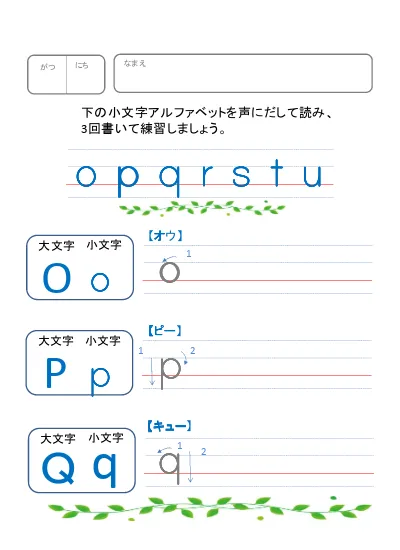 がつ にち

なまえ

下の小文字アルファベットを声にだして読み、3回書いて練習しましょう。

o p q r s t u

大文字 小文字
O o

【オウ】
1
o

大文字 小文字
P p

【ピー】
1 2
p

大文字 小文字
Q q

【キュー】
1 2
q